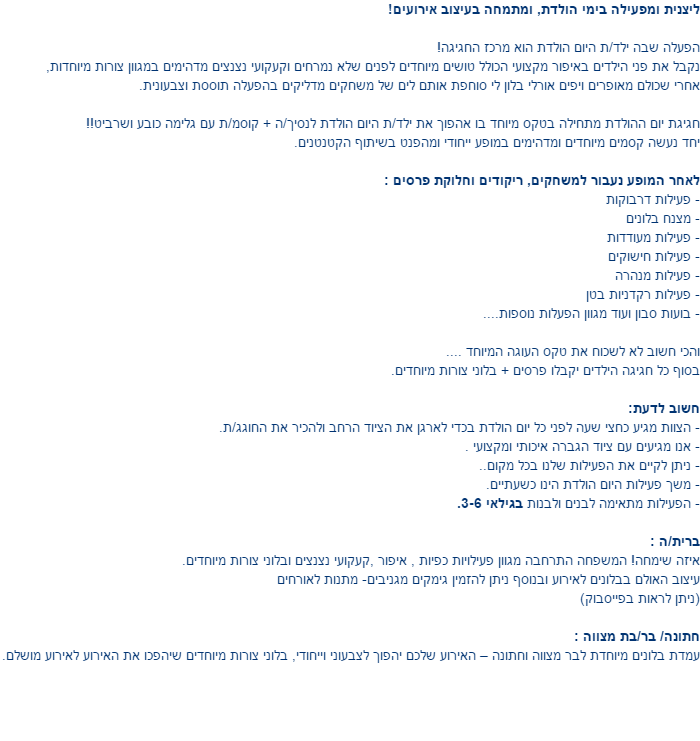 ליצנית ומפעילה בימי הולדת, ומתמחה בעיצוב אירועים!

הפעלה שבה ילד/ת היום הולדת הוא מרכז החגיגה!
נקבל את פני הילדים באיפור מקצועי הכולל טושים מיוחדים לפנים שלא נמרחים וקעקועי נצנצים מדהימים במגוון צורות מיוחדות,
אחרי שכולם מאופרים ויפים אורלי בלון לי סוחפת אותם לים של משחקים מדליקים בהפעלה תוססת וצבעונית.

חגיגת יום ההולדת מתחילה בטקס מיוחד בו אהפוך את ילד/ת היום הולדת לנסיך/ה + קוסמ/ת עם גלימה כובע ושרביט!!
יחד נעשה קסמים מיוחדים ומדהימים במופע ייחודי ומהפנט בשיתוף הקטנטנים.

לאחר המופע נעבור למשחקים, ריקודים וחלוקת פרסים :
- פעילות דרבוקות
- מצנח בלונים
- פעילות מעודדות
- פעילות חישוקים
- פעילות מנהרה
- פעילות רקדניות בטן
- בועות סבון ועוד מגוון הפעלות נוספות....

והכי חשוב לא לשכוח את טקס העוגה המיוחד ....
בסוף כל חגיגה הילדים יקבלו פרסים + בלוני צורות מיוחדים.

חשוב לדעת:
- הצוות מגיע כחצי שעה לפני כל יום הולדת בכדי לארגן את הציוד הרחב ולהכיר את החוגג/ת.
- אנו מגיעים עם ציוד הגברה איכותי ומקצועי .
- ניתן לקיים את הפעילות שלנו בכל מקום..
- משך פעילות היום הולדת הינו כשעתיים.
- הפעילות מתאימה לבנים ולבנות בגילאי 3-6.

ברית/ה :
איזה שימחה! המשפחה התרחבה מגוון פעילויות כפיות , איפור ,קעקועי נצנצים ובלוני צורות מיוחדים.
עיצוב האולם בבלונים לאירוע ובנוסף ניתן להזמין גימקים מגניבים- מתנות לאורחים
(ניתן לראות בפייסבוק)

חתונה/ בר/בת מצווה :
עמדת בלונים מיוחדת לבר מצווה וחתונה – האירוע שלכם יהפוך לצבעוני וייחודי, בלוני צורות מיוחדים שיהפכו את האירוע לאירוע מושלם.